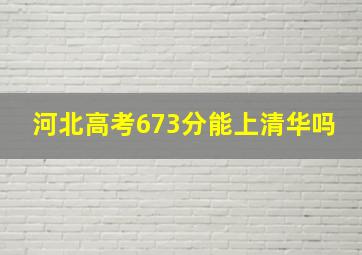 河北高考673分能上清华吗